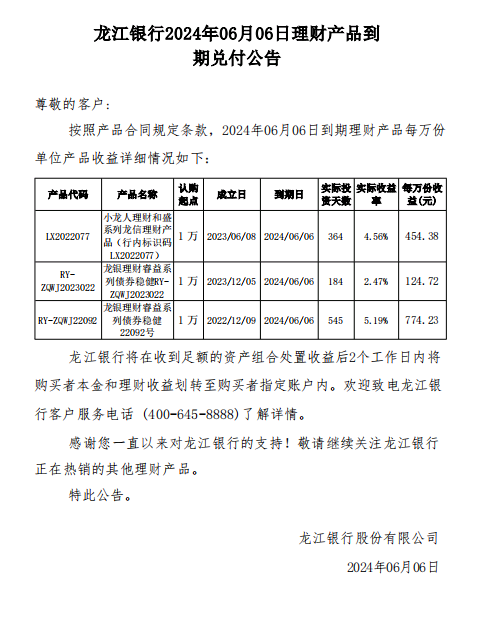 龙江银行2024年06月06日理财产品到期兑付公告

尊敬的客户：

按照产品合同规定条款，2024年06月06日到期理财产品每万份单位产品收益详细情况如下：

| 产品代码 | 产品名称 | 认购起点 | 成立日 | 到期日 | 实际投资天数 | 实际收益率 | 每万份收益(元) |
|---|---|---|---|---|---|---|---|
| LX2022077 | 小龙人理财和盛系列龙信理财产品（行内标识码LX2022077） | 1万 | 2023/06/08 | 2024/06/06 | 364 | 4.56% | 454.38 |
| RY-ZQWJ2023022 | 龙银理财睿益系列债券稳健RY-ZQWJ2023022 | 1万 | 2023/12/05 | 2024/06/06 | 184 | 2.47% | 124.72 |
| RY-ZQWJ22092 | 龙银理财睿益系列债券稳健22092号 | 1万 | 2022/12/09 | 2024/06/06 | 545 | 5.19% | 774.23 |

龙江银行将在收到足额的资产组合处置收益后2个工作日内将购买者本金和理财收益划转至购买者指定账户内。欢迎致电龙江银行客户服务电话（400-645-8888）了解详情。

感谢您一直以来对龙江银行的支持！敬请继续关注龙江银行正在热销的其他理财产品。

特此公告。

龙江银行股份有限公司

2024年06月06日